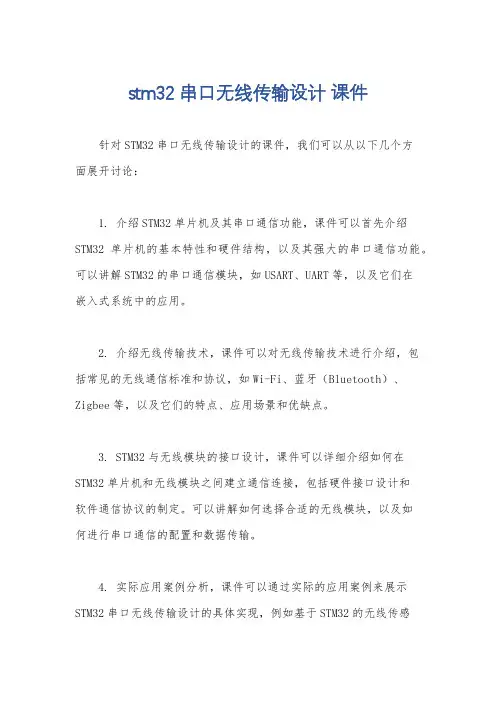 stm32 串口无线传输设计 课件

针对 STM32 串口无线传输设计的课件，我们可以从以下几个方面展开讨论：

1. 介绍 STM32 单片机及其串口通信功能，课件可以首先介绍 STM32 单片机的基本特性和硬件结构，以及其强大的串口通信功能。可以讲解 STM32 的串口通信模块，如 USART、UART 等，以及它们在嵌入式系统中的应用。

2. 介绍无线传输技术，课件可以对无线传输技术进行介绍，包括常见的无线通信标准和协议，如 Wi-Fi、蓝牙（Bluetooth）、Zigbee 等，以及它们的特点、应用场景和优缺点。

3. STM32 与无线模块的接口设计，课件可以详细介绍如何在 STM32 单片机和无线模块之间建立通信连接，包括硬件接口设计和软件通信协议的制定。可以讲解如何选择合适的无线模块，以及如何进行串口通信的配置和数据传输。

4. 实际应用案例分析，课件可以通过实际的应用案例来展示 STM32 串口无线传输设计的具体实现，例如基于 STM32 的无线传感